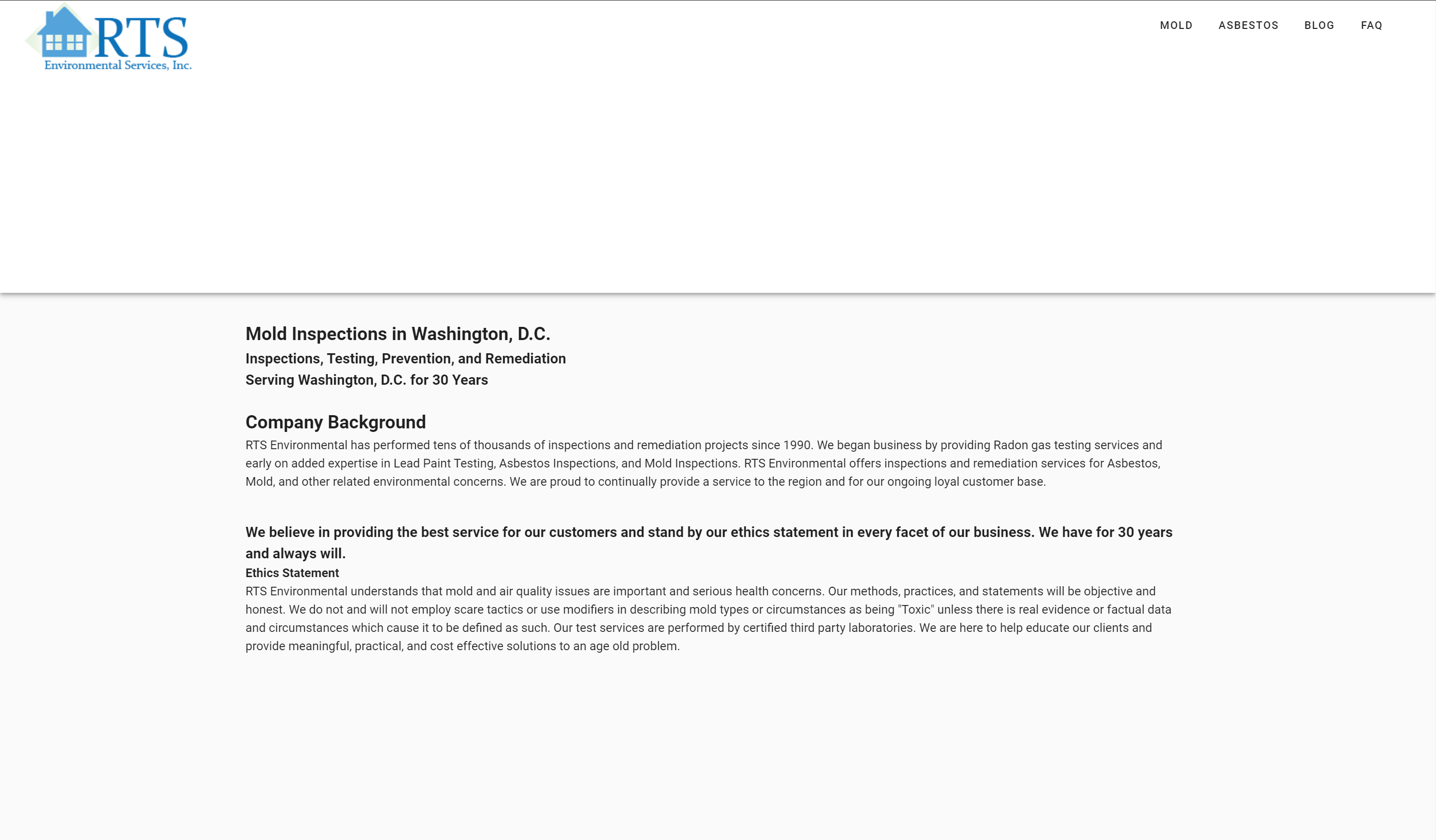 RTS
Environmental Services, Inc.

MOLD ASBESTOS BLOG FAQ

Mold Inspections in Washington, D.C.
Inspections, Testing, Prevention, and Remediation
Serving Washington, D.C. for 30 Years

Company Background
RTS Environmental has performed tens of thousands of inspections and remediation projects since 1990. We began business by providing Radon gas testing services and early on added expertise in Lead Paint Testing, Asbestos Inspections, and Mold Inspections. RTS Environmental offers inspections and remediation services for Asbestos, Mold, and other related environmental concerns. We are proud to continually provide a service to the region and for our ongoing loyal customer base.

We believe in providing the best service for our customers and stand by our ethics statement in every facet of our business. We have for 30 years and always will.
Ethics Statement
RTS Environmental understands that mold and air quality issues are important and serious health concerns. Our methods, practices, and statements will be objective and honest. We do not and will not employ scare tactics or use modifiers in describing mold types or circumstances as being "Toxic" unless there is real evidence or factual data and circumstances which cause it to be defined as such. Our test services are performed by certified third party laboratories. We are here to help educate our clients and provide meaningful, practical, and cost effective solutions to an age old problem.